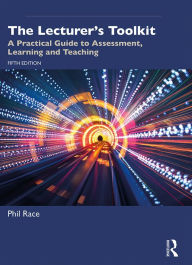 The Lecturer's Toolkit

A Practical Guide to Assessment, Learning and Teaching

FIFTH EDITION

Phil Race

R